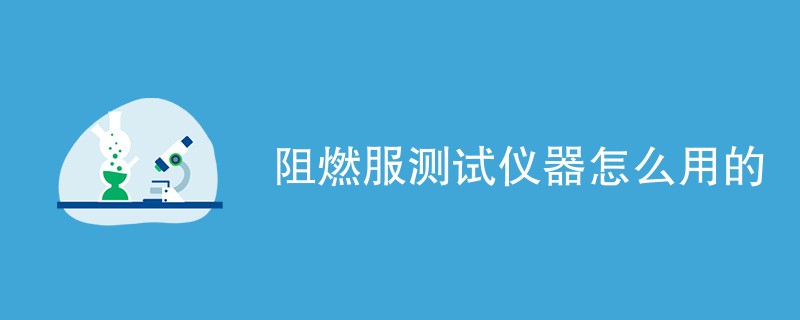 阻燃服测试仪器怎么用的